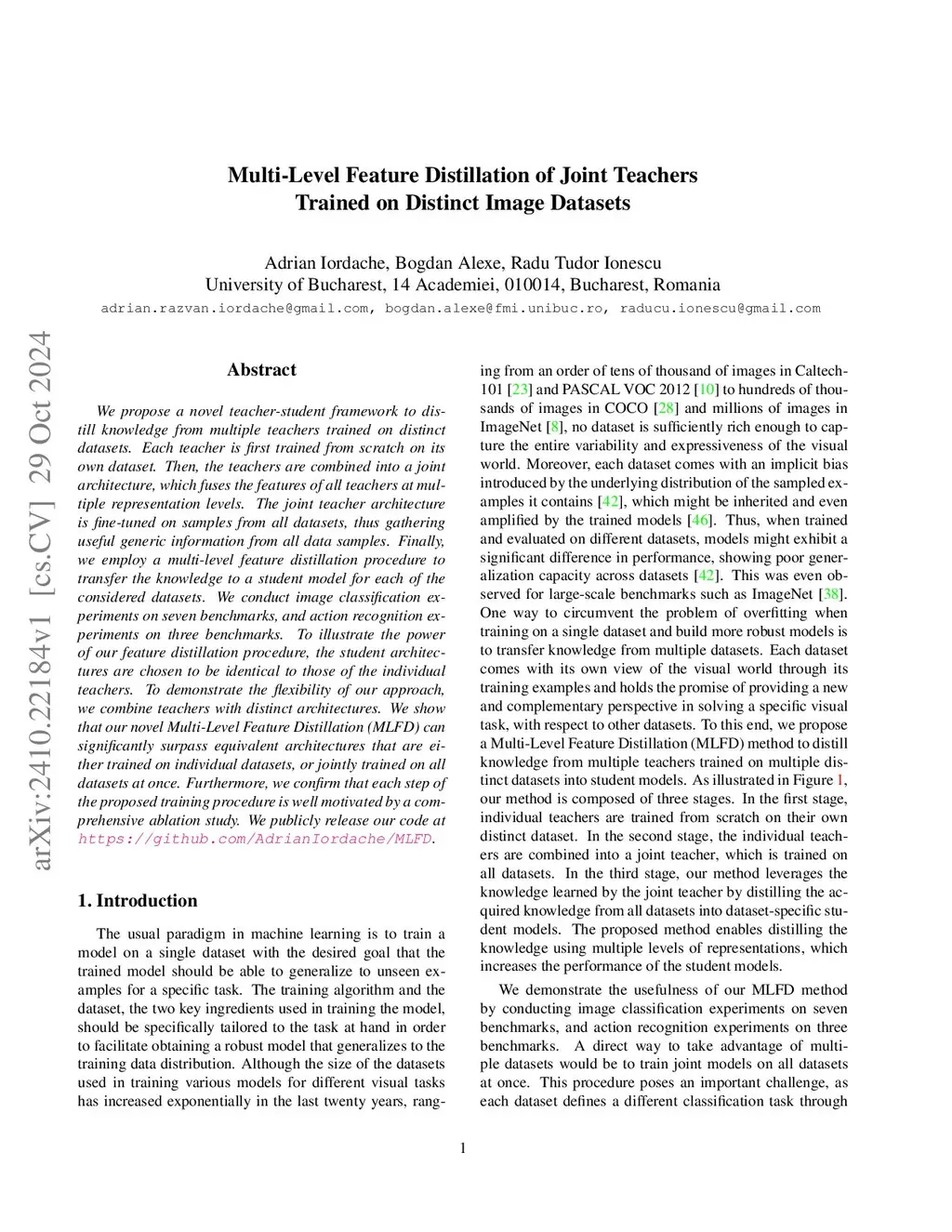 Multi-Level Feature Distillation of Joint Teachers Trained on Distinct Image Datasets

Adrian Iordache, Bogdan Alexe, Radu Tudor Ionescu
University of Bucharest, 14 Academiei, 010014, Bucharest, Romania
adrian.razvan.iordache@gmail.com, bogdan.alexe@fmi.unibuc.ro, raducu.ionescu@gmail.com

arXiv:2410.22184v1 [cs.CV] 29 Oct 2024

Abstract

We propose a novel teacher-student framework to distill knowledge from multiple teachers trained on distinct datasets. Each teacher is first trained from scratch on its own dataset. Then, the teachers are combined into a joint architecture, which fuses the features of all teachers at multiple representation levels. The joint teacher architecture is fine-tuned on samples from all datasets, thus gathering useful generic information from all data samples. Finally, we employ a multi-level feature distillation procedure to transfer the knowledge to a student model for each of the considered datasets. We conduct image classification experiments on seven benchmarks, and action recognition experiments on three benchmarks. To illustrate the power of our feature distillation procedure, the student architectures are chosen to be identical to those of the individual teachers. To demonstrate the flexibility of our approach, we combine teachers with distinct architectures. We show that our novel Multi-Level Feature Distillation (MLFD) can significantly surpass equivalent architectures that are either trained on individual datasets, or jointly trained on all datasets at once. Furthermore, we confirm that each step of the proposed training procedure is well motivated by a comprehensive ablation study. We publicly release our code at https://github.com/AdrianIordache/MLFD.

1. Introduction

The usual paradigm in machine learning is to train a model on a single dataset with the desired goal that the trained model should be able to generalize to unseen examples for a specific task. The training algorithm and the dataset, the two key ingredients used in training the model, should be specifically tailored to the task at hand in order to facilitate obtaining a robust model that generalizes to the training data distribution. Although the size of the datasets used in training various models for different visual tasks has increased exponentially in the last twenty years, ranging from an order of tens of thousand of images in Caltech-101 [23] and PASCAL VOC 2012 [10] to hundreds of thousands of images in COCO [28] and millions of images in ImageNet [8], no dataset is sufficiently rich enough to capture the entire variability and expressiveness of the visual world. Moreover, each dataset comes with an implicit bias introduced by the underlying distribution of the sampled examples it contains [42], which might be inherited and even amplified by the trained models [46]. Thus, when trained and evaluated on different datasets, models might exhibit a significant difference in performance, showing poor generalization capacity across datasets [42]. This was even observed for large-scale benchmarks such as ImageNet [38]. One way to circumvent the problem of overfitting when training on a single dataset and build more robust models is to transfer knowledge from multiple datasets. Each dataset comes with its own view of the visual world through its training examples and holds the promise of providing a new and complementary perspective in solving a specific visual task, with respect to other datasets. To this end, we propose a Multi-Level Feature Distillation (MLFD) method to distill knowledge from multiple teachers trained on multiple distinct datasets into student models. As illustrated in Figure 1, our method is composed of three stages. In the first stage, individual teachers are trained from scratch on their own distinct dataset. In the second stage, the individual teachers are combined into a joint teacher, which is trained on all datasets. In the third stage, our method leverages the knowledge learned by the joint teacher by distilling the acquired knowledge from all datasets into dataset-specific student models. The proposed method enables distilling the knowledge using multiple levels of representations, which increases the performance of the student models.

We demonstrate the usefulness of our MLFD method by conducting image classification experiments on seven benchmarks, and action recognition experiments on three benchmarks. A direct way to take advantage of multiple datasets would be to train joint models on all datasets at once. This procedure poses an important challenge, as each dataset defines a different classification task through

1